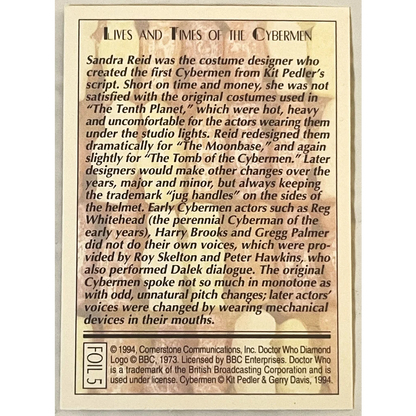 LIVES AND TIMES OF THE CYBERMEN

Sandra Reid was the costume designer who created the first Cybermen from Kit Pedler's script. Short on time and money, she was not satisfied with the original costumes used in "The Tenth Planet," which were hot, heavy and uncomfortable for the actors wearing them under the studio lights. Reid redesigned them dramatically for "The Moonbase," and again slightly for "The Tomb of the Cybermen." Later designers would make other changes over the years, major and minor, but always keeping the trademark "jug handles" on the sides of the helmet. Early Cybermen actors such as Reg Whitehead (the perennial Cyberman of the early years), Harry Brooks and Gregg Palmer did not do their own voices, which were provided by Roy Skelton and Peter Hawkins, who also performed Dalek dialogue. The original Cybermen spoke not so much in monotone as with odd, unnatural pitch changes; later actors' voices were changed by wearing mechanical devices in their mouths.

FOIL 5

© 1994, Cornerstone Communications, Inc. Doctor Who Diamond Logo © BBC, 1973. Licensed by BBC Enterprises. Doctor Who is a trademark of the British Broadcasting Corporation and is used under license. Cybermen © Kit Pedler & Gerry Davis, 1994.